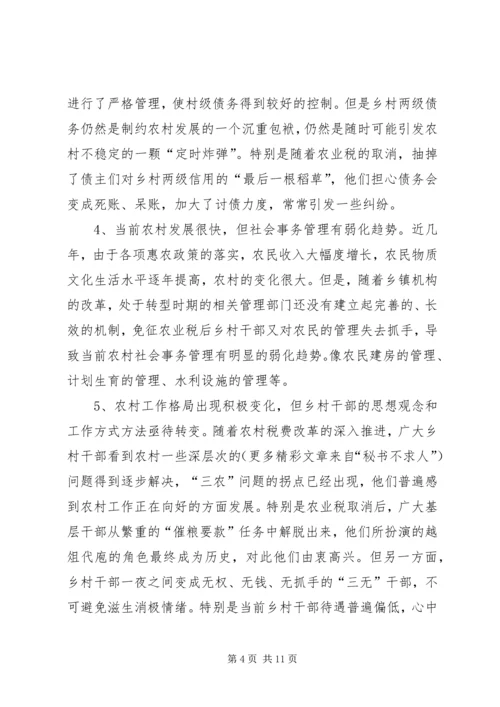 进行了严格管理，使村级债务得到较好的控制。但是乡村两级债务仍然是制约农村发展的一个沉重包袱，仍然是随时可能引发农村不稳定的一颗“定时炸弹”。特别是随着农业税的取消，抽掉了债主们对乡村两级信用的“最后一根稻草”，他们担心债务会变成死账、呆账，加大了讨债力度，常常引发一些纠纷。

4、当前农村发展很快，但社会事务管理有弱化趋势。近几年，由于各项惠农政策的落实，农民收入大幅度增长，农民物质文化生活水平逐年提高，农村的变化很大。但是，随着乡镇机构的改革，处于转型时期的相关管理部门还没有建立起完善的、长效的机制，免征农业税后乡村干部又对农民的管理失去抓手，导致当前农村社会事务管理有明显的弱化趋势。像农民建房的管理、计划生育的管理、水利设施的管理等。

5、农村工作格局出现积极变化，但乡村干部的思想观念和工作方式方法亟待转变。随着农村税费改革的深入推进，广大乡村干部看到农村一些深层次的(更多精彩文章来自“秘书不求人”)问题得到逐步解决，“三农”问题的拐点已经出现，他们普遍感到农村工作正在向好的方面发展。特别是农业税取消后，广大基层干部从繁重的“催粮要款”任务中解脱出来，他们所扮演的越俎代庖的角色最终成为历史，对此他们由衷高兴。但另一方面，乡村干部一夜之间变成无权、无钱、无抓手的“三无”干部，不可避免滋生消极情绪。特别是当前乡村干部待遇普遍偏低，心中

第 4 页 共 11 页